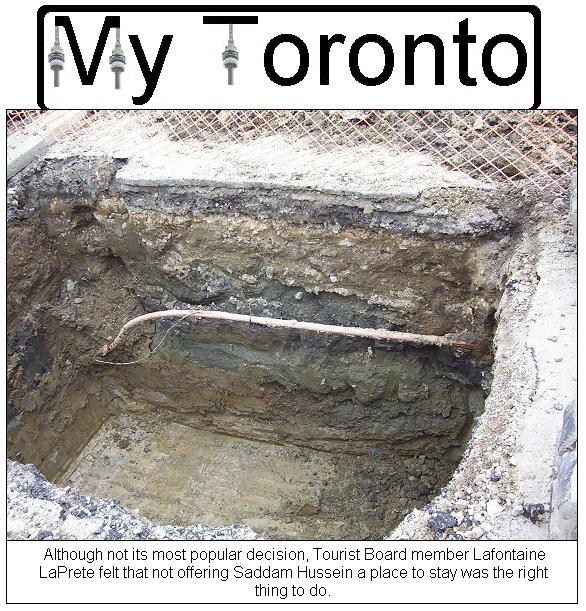 My Toronto

Although not its most popular decision, Tourist Board member Lafontaine LaPrete felt that not offering Saddam Hussein a place to stay was the right thing to do.